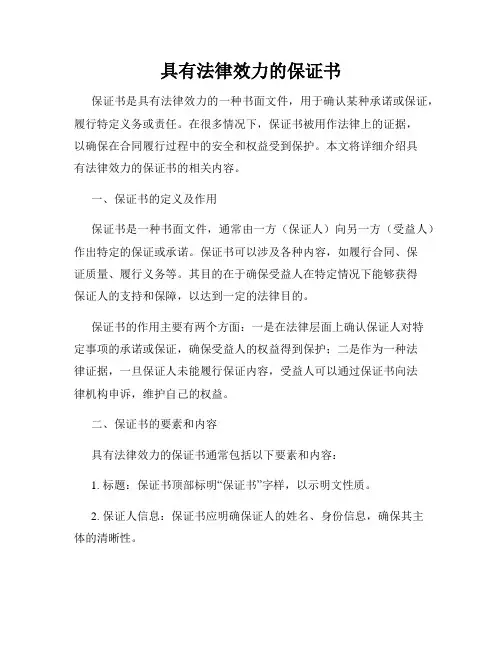 具有法律效力的保证书

保证书是具有法律效力的一种书面文件，用于确认某种承诺或保证，履行特定义务或责任。在很多情况下，保证书被用作法律上的证据，以确保在合同履行过程中的安全和权益受到保护。本文将详细介绍具有法律效力的保证书的相关内容。

一、保证书的定义及作用

保证书是一种书面文件，通常由一方（保证人）向另一方（受益人）作出特定的保证或承诺。保证书可以涉及各种内容，如履行合同、保证质量、履行义务等。其目的在于确保受益人在特定情况下能够获得保证人的支持和保障，以达到一定的法律目的。

保证书的作用主要有两个方面：一是在法律层面上确认保证人对特定事项的承诺或保证，确保受益人的权益得到保护；二是作为一种法律证据，一旦保证人未能履行保证内容，受益人可以通过保证书向法律机构申诉，维护自己的权益。

二、保证书的要素和内容

具有法律效力的保证书通常包括以下要素和内容：

1. 标题：保证书顶部标明“保证书”字样，以示明文性质。

2. 保证人信息：保证书应明确保证人的姓名、身份信息，确保其主体的清晰性。